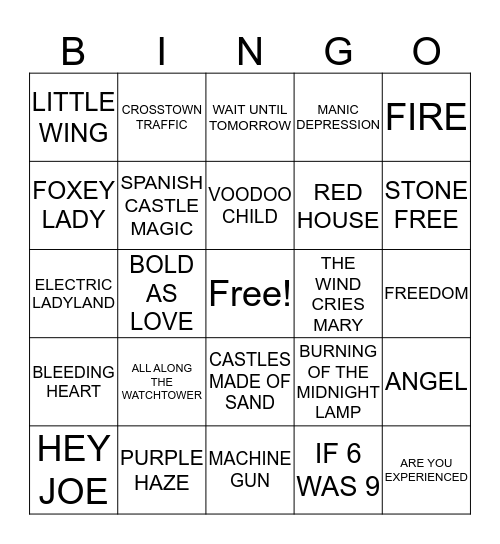 | B | I | N | G | O |
|---|---|---|---|---|
| LITTLE WING | CROSSTOWN TRAFFIC | WAIT UNTIL TOMORROW | MANIC DEPRESSION | FIRE |
| FOXEY LADY | SPANISH CASTLE MAGIC | VOODOO CHILD | RED HOUSE | STONE FREE |
| ELECTRIC LADYLAND | BOLD AS LOVE | Free! | THE WIND CRIES MARY | FREEDOM |
| BLEEDING HEART | ALL ALONG THE WATCHTOWER | CASTLES MADE OF SAND | BURNING OF THE MIDNIGHT LAMP | ANGEL |
| HEY JOE | PURPLE HAZE | MACHINE GUN | IF 6 WAS 9 | ARE YOU EXPERIENCED |